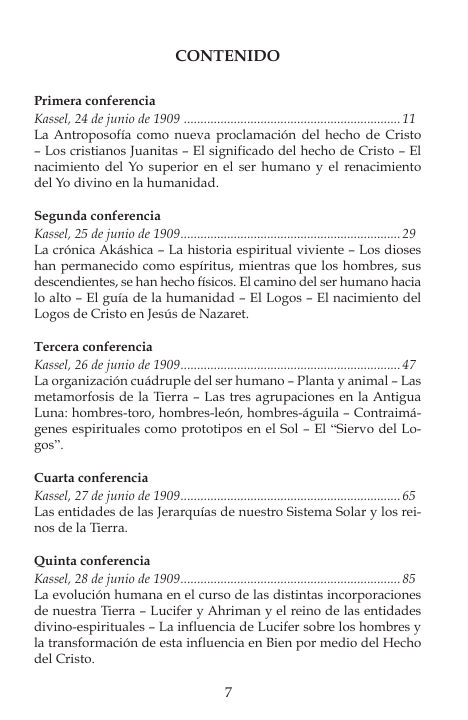 CONTENIDO

Primera conferencia
Kassel, 24 de junio de 1909 ................................................................ 11
La Antroposofía como nueva proclamación del hecho de Cristo – Los cristianos Juanitas – El significado del hecho de Cristo – El nacimiento del Yo superior en el ser humano y el renacimiento del Yo divino en la humanidad.

Segunda conferencia
Kassel, 25 de junio de 1909................................................................. 29
La crónica Akáshica – La historia espiritual viviente – Los dioses han permanecido como espíritus, mientras que los hombres, sus descendientes, se han hecho físicos. El camino del ser humano hacia lo alto – El guía de la humanidad – El Logos – El nacimiento del Logos de Cristo en Jesús de Nazaret.

Tercera conferencia
Kassel, 26 de junio de 1909................................................................. 47
La organización cuádruple del ser humano – Planta y animal – Las metamorfosis de la Tierra – Las tres agrupaciones en la Antigua Luna: hombres-toro, hombres-león, hombres-águila – Contraimágenes espirituales como prototipos en el Sol – El “Siervo del Logos”.

Cuarta conferencia
Kassel, 27 de junio de 1909................................................................. 65
Las entidades de las Jerarquías de nuestro Sistema Solar y los reinos de la Tierra.

Quinta conferencia
Kassel, 28 de junio de 1909................................................................. 85
La evolución humana en el curso de las distintas incorporaciones de nuestra Tierra – Lucifer y Ahriman y el reino de las entidades divino-espirituales – La influencia de Lucifer sobre los hombres y la transformación de esta influencia en Bien por medio del Hecho del Cristo.

7